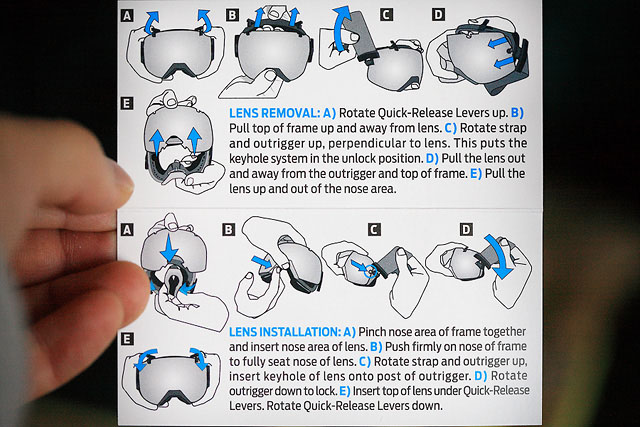 A B C D

E

LENS REMOVAL: A) Rotate Quick-Release Levers up. B) Pull top of frame up and away from lens. C) Rotate strap and outrigger up, perpendicular to lens. This puts the keyhole system in the unlock position. D) Pull the lens out and away from the outrigger and top of frame. E) Pull the lens up and out of the nose area.

A B C D

E

LENS INSTALLATION: A) Pinch nose area of frame together and insert nose area of lens. B) Push firmly on nose of frame to fully seat nose of lens. C) Rotate strap and outrigger up, insert keyhole of lens onto post of outrigger. D) Rotate outrigger down to lock. E) Insert top of lens under Quick-Release Levers. Rotate Quick-Release Levers down.